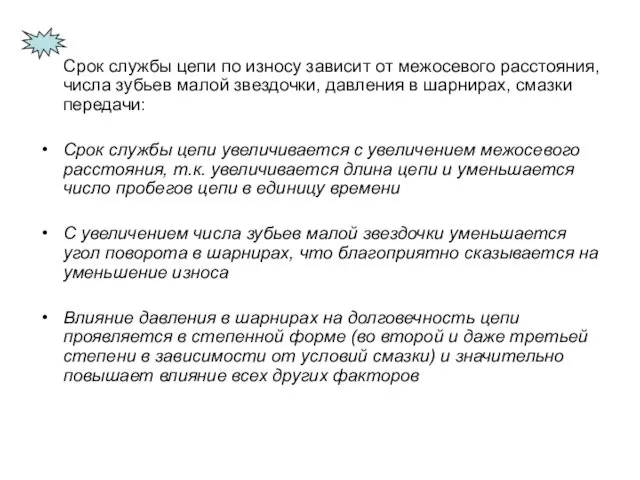 Срок службы цепи по износу зависит от межосевого расстояния, числа зубьев малой звездочки, давления в шарнирах, смазки передачи:

• Срок службы цепи увеличивается с увеличением межосевого расстояния, т.к. увеличивается длина цепи и уменьшается число пробегов цепи в единицу времени

• С увеличением числа зубьев малой звездочки уменьшается угол поворота в шарнирах, что благоприятно сказывается на уменьшение износа

• Влияние давления в шарнирах на долговечность цепи проявляется в степенной форме (во второй и даже третьей степени в зависимости от условий смазки) и значительно повышает влияние всех других факторов